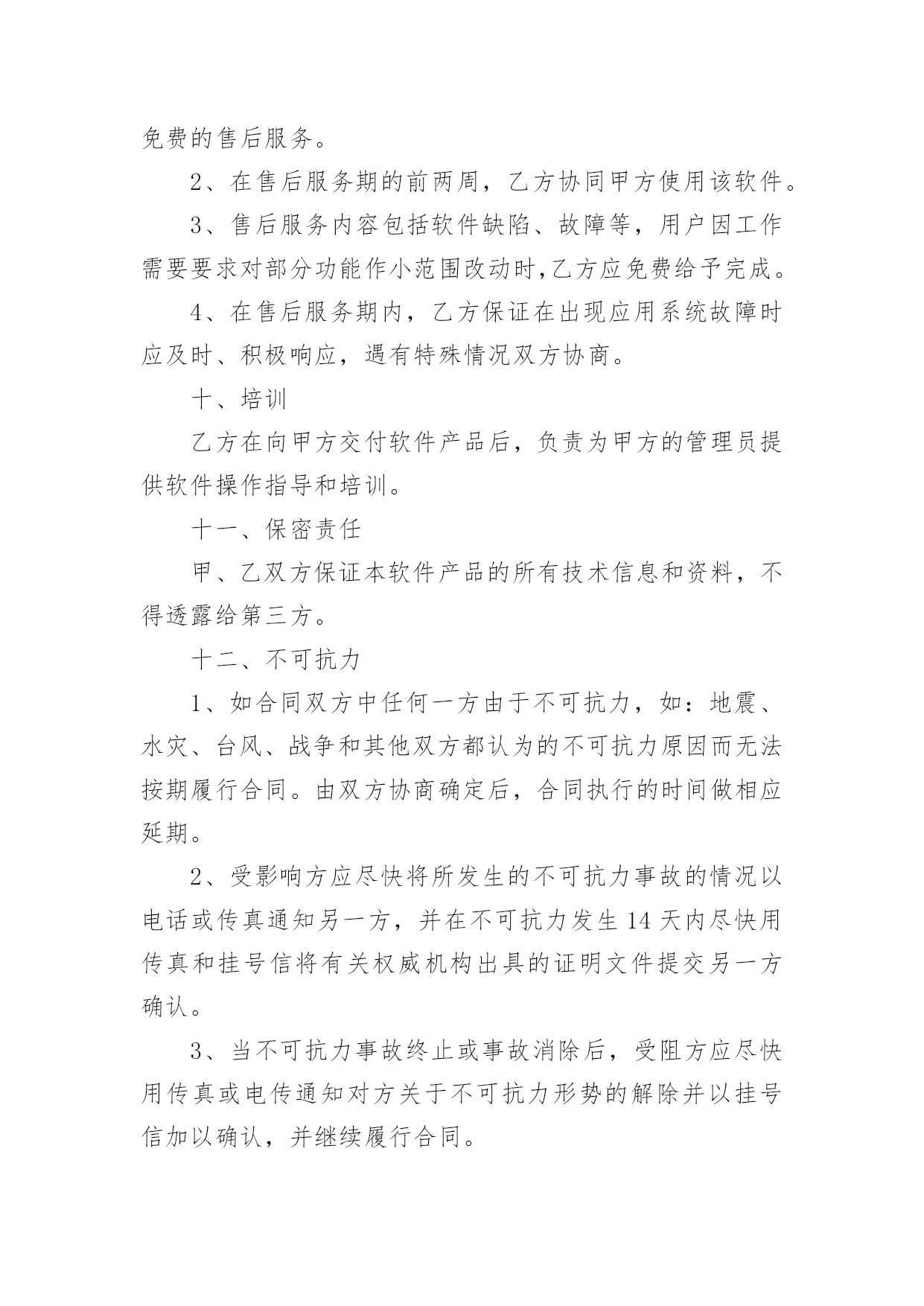 免费的售后服务。

2、在售后服务期的前两周，乙方协同甲方使用该软件。

3、售后服务内容包括软件缺陷、故障等，用户因工作需要要求对部分功能作小范围改动时,乙方应免费给予完成。

4、在售后服务期内，乙方保证在出现应用系统故障时应及时、积极响应，遇有特殊情况双方协商。

十、培训

乙方在向甲方交付软件产品后，负责为甲方的管理员提供软件操作指导和培训。

十一、保密责任

甲、乙双方保证本软件产品的所有技术信息和资料，不得透露给第三方。

十二、不可抗力

1、如合同双方中任何一方由于不可抗力，如：地震、水灾、台风、战争和其他双方都认为的不可抗力原因而无法按期履行合同。由双方协商确定后，合同执行的时间做相应延期。

2、受影响方应尽快将所发生的不可抗力事故的情况以电话或传真通知另一方，并在不可抗力发生14天内尽快用传真和挂号信将有关权威机构出具的证明文件提交另一方确认。

3、当不可抗力事故终止或事故消除后，受阻方应尽快用传真或电传通知对方关于不可抗力形势的解除并以挂号信加以确认，并继续履行合同。